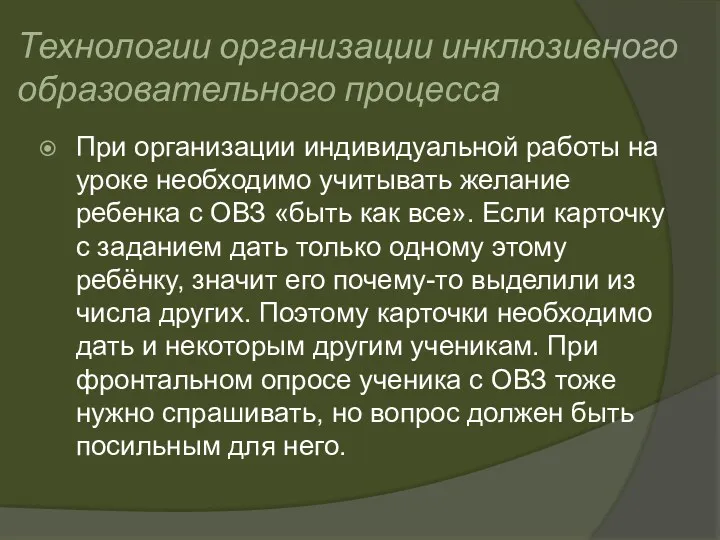 Технологии организации инклюзивного образовательного процесса

При организации индивидуальной работы на уроке необходимо учитывать желание ребенка с ОВЗ «быть как все». Если карточку с заданием дать только одному этому ребёнку, значит его почему-то выделили из числа других. Поэтому карточки необходимо дать и некоторым другим ученикам. При фронтальном опросе ученика с ОВЗ тоже нужно спрашивать, но вопрос должен быть посильным для него.